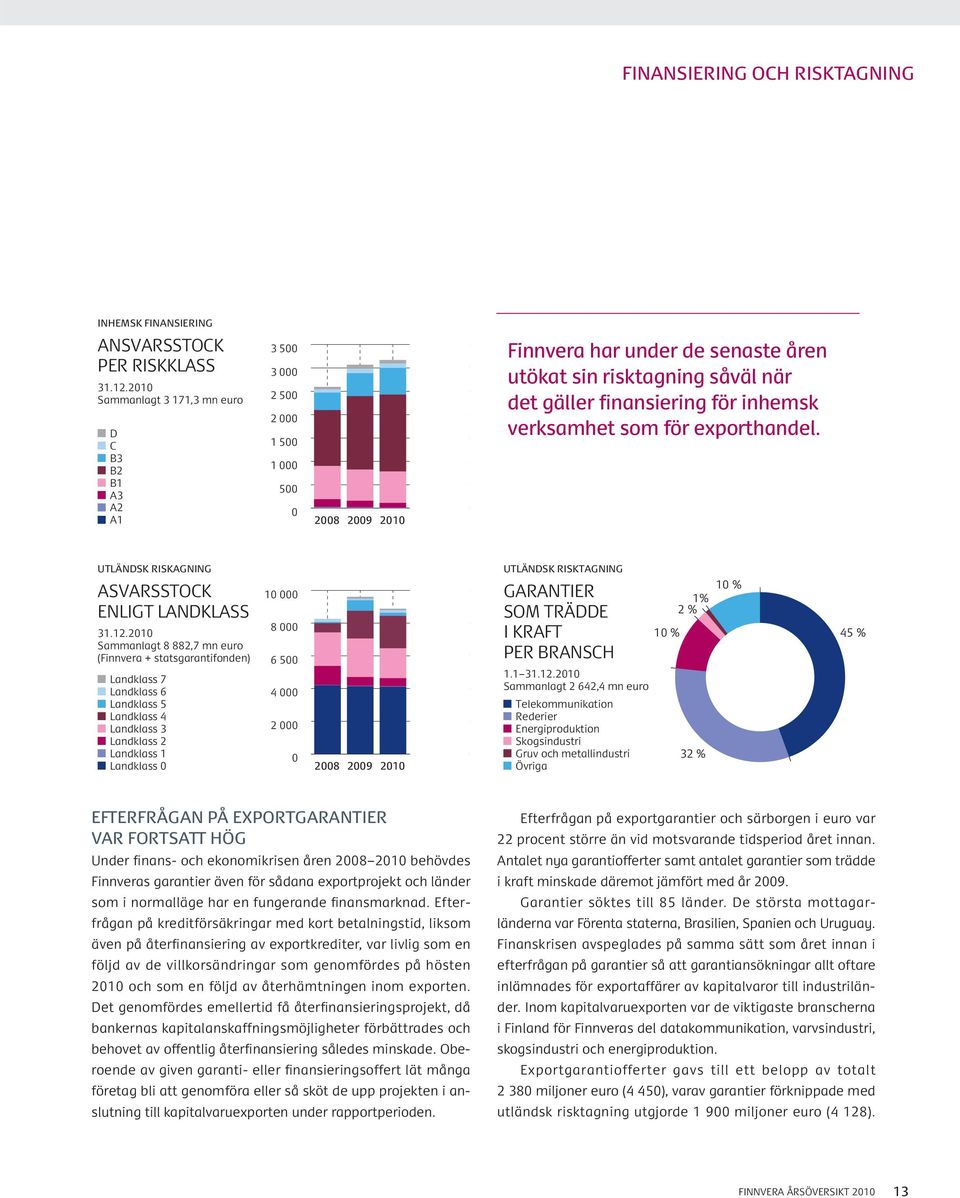 FINANSIERING OCH RISKTAGNING

INHEMSK FINANSIERING

ANSVARSSTOCK PER RISKKLASS

31.12.2010
Sammanlagt 3 171,3 mn euro

D
C
B3
B2
B1
A3
A2
A1

3 500
3 000
2 500
2 000
1 500
1 000
500
0

2008 2009 2010

Finnvera har under de senaste åren utökat sin risktagning såväl när det gäller finansiering för inhemsk verksamhet som för exporthandel.

UTLÄNDSK RISKAGNING

ASVARSSTOCK ENLIGT LANDKLASS

31.12.2010
Sammanlagt 8 882,7 mn euro
(Finnvera + statsgarantifonden)

Landklass 7
Landklass 6
Landklass 5
Landklass 4
Landklass 3
Landklass 2
Landklass 1
Landklass 0

10 000
8 000
6 500
4 000
2 000
0

2008 2009 2010

UTLÄNDSK RISKTAGNING

GARANTIER SOM TRÄDDE I KRAFT PER BRANSCH

1.1–31.12.2010
Sammanlagt 2 642,4 mn euro

Telekommunikation
Rederier
Energiproduktion
Skogsindustri
Gruv och metallindustri
Övriga

10 %
1%
2 %
10 %
45 %
32 %

EFTERFRÅGAN PÅ EXPORTGARANTIER VAR FORTSATT HÖG

Under finans- och ekonomikrisen åren 2008–2010 behövdes Finnveras garantier även för sådana exportprojekt och länder som i normalläge har en fungerande finansmarknad. Efterfrågan på kreditförsäkringar med kort betalningstid, liksom även på återfinansiering av exportkrediter, var livlig som en följd av de villkorsändringar som genomfördes på hösten 2010 och som en följd av återhämtningen inom exporten. Det genomfördes emellertid få återfinansieringsprojekt, då bankernas kapitalanskaffningsmöjligheter förbättrades och behovet av offentlig återfinansiering således minskade. Oberoende av given garanti- eller finansieringsoffert lät många företag bli att genomföra eller så sköt de upp projekten i anslutning till kapitalvaruexporten under rapportperioden.

Efterfrågan på exportgarantier och särborgen i euro var 22 procent större än vid motsvarande tidsperiod året innan. Antalet nya garantiofferter samt antalet garantier som trädde i kraft minskade däremot jämfört med år 2009.

Garantier söktes till 85 länder. De största mottagarländerna var Förenta staterna, Brasilien, Spanien och Uruguay. Finanskrisen avspeglades på samma sätt som året innan i efterfrågan på garantier så att garantiansökningar allt oftare inlämnades för exportaffärer av kapitalvaror till industriländer. Inom kapitalvaruexporten var de viktigaste branscherna i Finland för Finnveras del datakommunikation, varvsindustri, skogsindustri och energiproduktion.

Exportgarantiofferter gavs till ett belopp av totalt 2 380 miljoner euro (4 450), varav garantier förknippade med utländsk risktagning utgjorde 1 900 miljoner euro (4 128).

FINNVERA ÅRSÖVERSIKT 2010 13